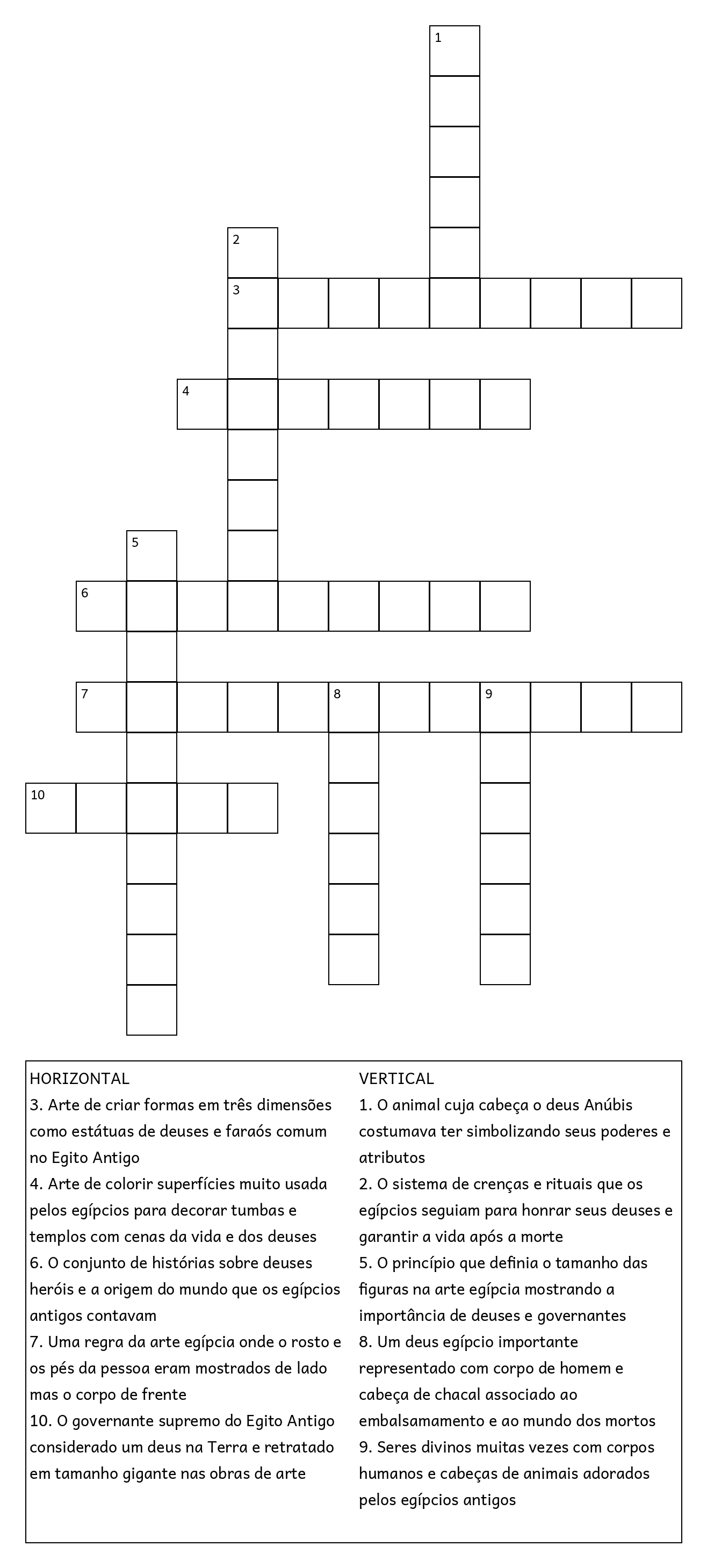 1
2
3
4
5
6
7
8
9
10

HORIZONTAL
3. Arte de criar formas em três dimensões como estátuas de deuses e faraós comum no Egito Antigo
4. Arte de colorir superfícies muito usada pelos egípcios para decorar tumbas e templos com cenas da vida e dos deuses
6. O conjunto de histórias sobre deuses heróis e a origem do mundo que os egípcios antigos contavam
7. Uma regra da arte egípcia onde o rosto e os pés da pessoa eram mostrados de lado mas o corpo de frente
10. O governante supremo do Egito Antigo considerado um deus na Terra e retratado em tamanho gigante nas obras de arte

VERTICAL
1. O animal cuja cabeça o deus Anúbis costumava ter simbolizando seus poderes e atributos
2. O sistema de crenças e rituais que os egípcios seguiam para honrar seus deuses e garantir a vida após a morte
5. O princípio que definia o tamanho das figuras na arte egípcia mostrando a importância de deuses e governantes
8. Um deus egípcio importante representado com corpo de homem e cabeça de chacal associado ao embalsamamento e ao mundo dos mortos
9. Seres divinos muitas vezes com corpos humanos e cabeças de animais adorados pelos egípcios antigos